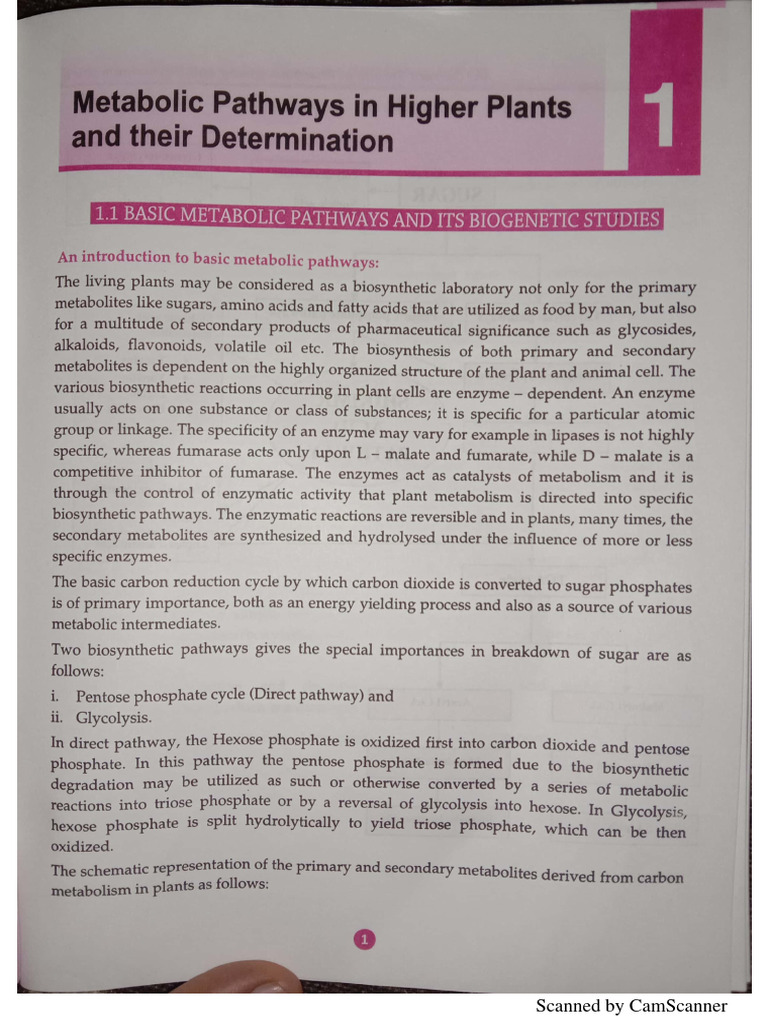 Metabolic Pathways in Higher Plants and their Determination

1

1.1 BASIC METABOLIC PATHWAYS AND ITS BIOGENETIC STUDIES

An introduction to basic metabolic pathways:

The living plants may be considered as a biosynthetic laboratory not only for the primary metabolites like sugars, amino acids and fatty acids that are utilized as food by man, but also for a multitude of secondary products of pharmaceutical significance such as glycosides, alkaloids, flavonoids, volatile oil etc. The biosynthesis of both primary and secondary metabolites is dependent on the highly organized structure of the plant and animal cell. The various biosynthetic reactions occurring in plant cells are enzyme – dependent. An enzyme usually acts on one substance or class of substances; it is specific for a particular atomic group or linkage. The specificity of an enzyme may vary for example in lipases is not highly specific, whereas fumarase acts only upon L – malate and fumarate, while D – malate is a competitive inhibitor of fumarase. The enzymes act as catalysts of metabolism and it is through the control of enzymatic activity that plant metabolism is directed into specific biosynthetic pathways. The enzymatic reactions are reversible and in plants, many times, the secondary metabolites are synthesized and hydrolysed under the influence of more or less specific enzymes.

The basic carbon reduction cycle by which carbon dioxide is converted to sugar phosphates is of primary importance, both as an energy yielding process and also as a source of various metabolic intermediates.

Two biosynthetic pathways gives the special importances in breakdown of sugar are as follows:

i. Pentose phosphate cycle (Direct pathway) and
ii. Glycolysis.

In direct pathway, the Hexose phosphate is oxidized first into carbon dioxide and pentose phosphate. In this pathway the pentose phosphate is formed due to the biosynthetic degradation may be utilized as such or otherwise converted by a series of metabolic reactions into triose phosphate or by a reversal of glycolysis into hexose. In Glycolysis, hexose phosphate is split hydrolytically to yield triose phosphate, which can be then oxidized.

The schematic representation of the primary and secondary metabolites derived from carbon metabolism in plants as follows:

1

Scanned by CamScanner